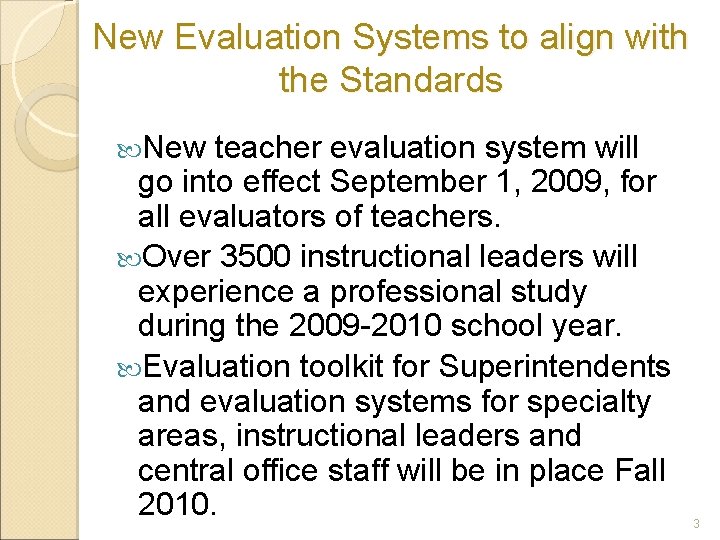 New Evaluation Systems to align with the Standards

New teacher evaluation system will go into effect September 1, 2009, for all evaluators of teachers.

Over 3500 instructional leaders will experience a professional study during the 2009-2010 school year.

Evaluation toolkit for Superintendents and evaluation systems for specialty areas, instructional leaders and central office staff will be in place Fall 2010.

3